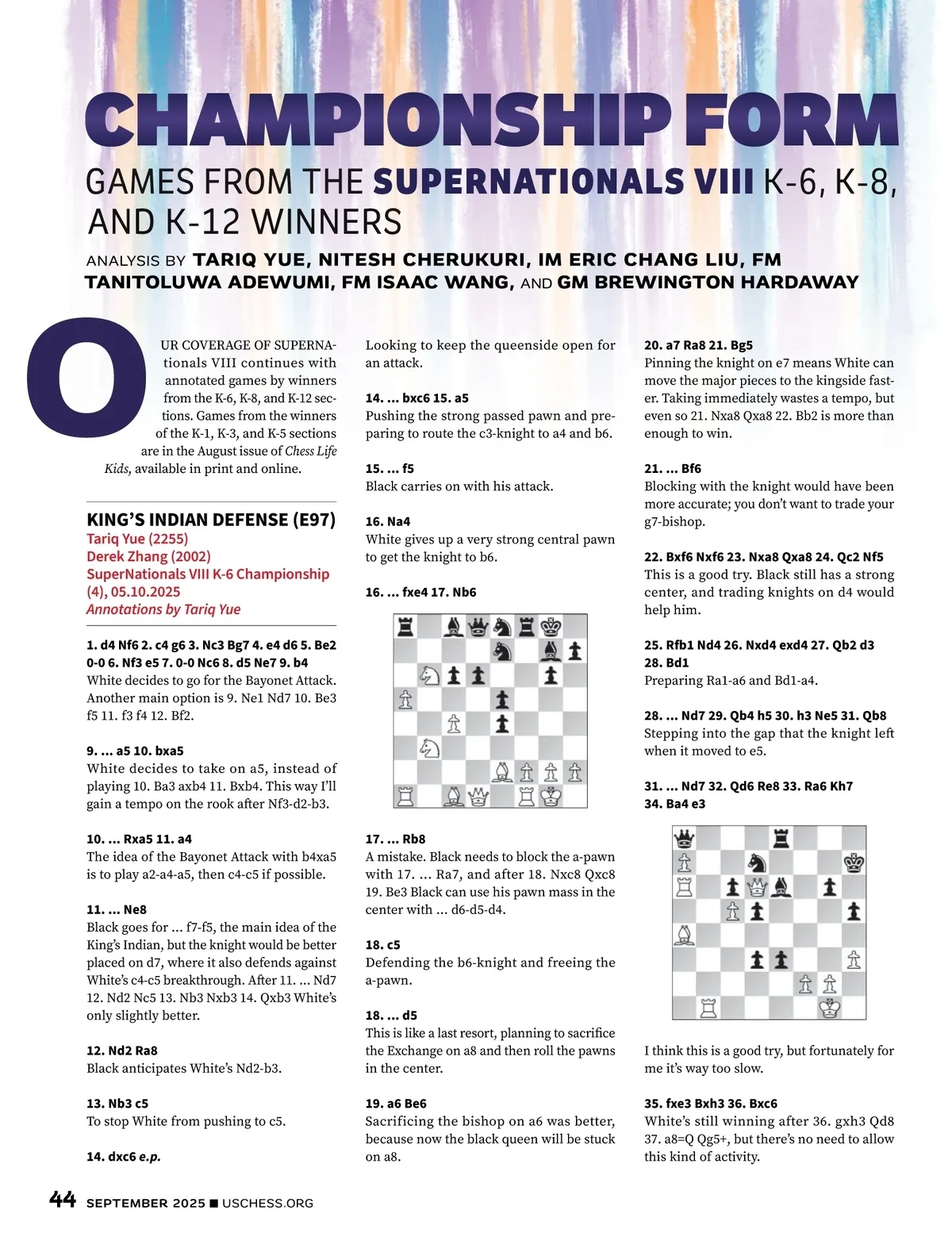 CHAMPIONSHIP FORM

GAMES FROM THE SUPERNATIONALS VIII K-6, K-8, AND K-12 WINNERS

ANALYSIS BY TARIQ YUE, NITESH CHERUKURI, IM ERIC CHANG LIU, FM TANITOLUWA ADEWUMI, FM ISAAC WANG, AND GM BREWINGTON HARDAWAY

OUR COVERAGE OF SUPERNAtionals VIII continues with annotated games by winners from the K-6, K-8, and K-12 sections. Games from the winners of the K-1, K-3, and K-5 sections are in the August issue of Chess Life Kids, available in print and online.

KING'S INDIAN DEFENSE (E97)
Tariq Yue (2255)
Derek Zhang (2002)
SuperNationals VIII K-6 Championship (4), 05.10.2025
Annotations by Tariq Yue

1. d4 Nf6 2. c4 g6 3. Nc3 Bg7 4. e4 d6 5. Be2 0-0 6. Nf3 e5 7. 0-0 Nc6 8. d5 Ne7 9. b4
White decides to go for the Bayonet Attack. Another main option is 9. Ne1 Nd7 10. Be3 f5 11. f3 f4 12. Bf2.

9. ... a5 10. bxa5
White decides to take on a5, instead of playing 10. Ba3 axb4 11. Bxb4. This way I'll gain a tempo on the rook after Nf3-d2-b3.

10. ... Rxa5 11. a4
The idea of the Bayonet Attack with b4xa5 is to play a2-a4-a5, then c4-c5 if possible.

11. ... Ne8
Black goes for ... f7-f5, the main idea of the King's Indian, but the knight would be better placed on d7, where it also defends against White's c4-c5 breakthrough. After 11. ... Nd7 12. Nd2 Nc5 13. Nb3 Nxb3 14. Qxb3 White's only slightly better.

12. Nd2 Ra8
Black anticipates White's Nd2-b3.

13. Nb3 c5
To stop White from pushing to c5.

14. dxc6 e.p.
Looking to keep the queenside open for an attack.

14. ... bxc6 15. a5
Pushing the strong passed pawn and preparing to route the c3-knight to a4 and b6.

15. ... f5
Black carries on with his attack.

16. Na4
White gives up a very strong central pawn to get the knight to b6.

16. ... fxe4 17. Nb6

17. ... Rb8
A mistake. Black needs to block the a-pawn with 17. ... Ra7, and after 18. Nxc8 Qxc8 19. Be3 Black can use his pawn mass in the center with ... d6-d5-d4.

18. c5
Defending the b6-knight and freeing the a-pawn.

18. ... d5
This is like a last resort, planning to sacrifice the Exchange on a8 and then roll the pawns in the center.

19. a6 Be6
Sacrificing the bishop on a6 was better, because now the black queen will be stuck on a8.

20. a7 Ra8 21. Bg5
Pinning the knight on e7 means White can move the major pieces to the kingside faster. Taking immediately wastes a tempo, but even so 21. Nxa8 Qxa8 22. Bb2 is more than enough to win.

21. ... Bf6
Blocking with the knight would have been more accurate; you don't want to trade your g7-bishop.

22. Bxf6 Nxf6 23. Nxa8 Qxa8 24. Qc2 Nf5
This is a good try. Black still has a strong center, and trading knights on d4 would help him.

25. Rfb1 Nd4 26. Nxd4 exd4 27. Qb2 d3 28. Bd1
Preparing Ra1-a6 and Bd1-a4.

28. ... Nd7 29. Qb4 h5 30. h3 Ne5 31. Qb8
Stepping into the gap that the knight left when it moved to e5.

31. ... Nd7 32. Qd6 Re8 33. Ra6 Kh7 34. Ba4 e3

I think this is a good try, but fortunately for me it's way too slow.

35. fxe3 Bxh3 36. Bxc6
White's still winning after 36. gxh3 Qd8 37. a8=Q Qg5+, but there's no need to allow this kind of activity.

44 SEPTEMBER 2025 ■ USCHESS.ORG